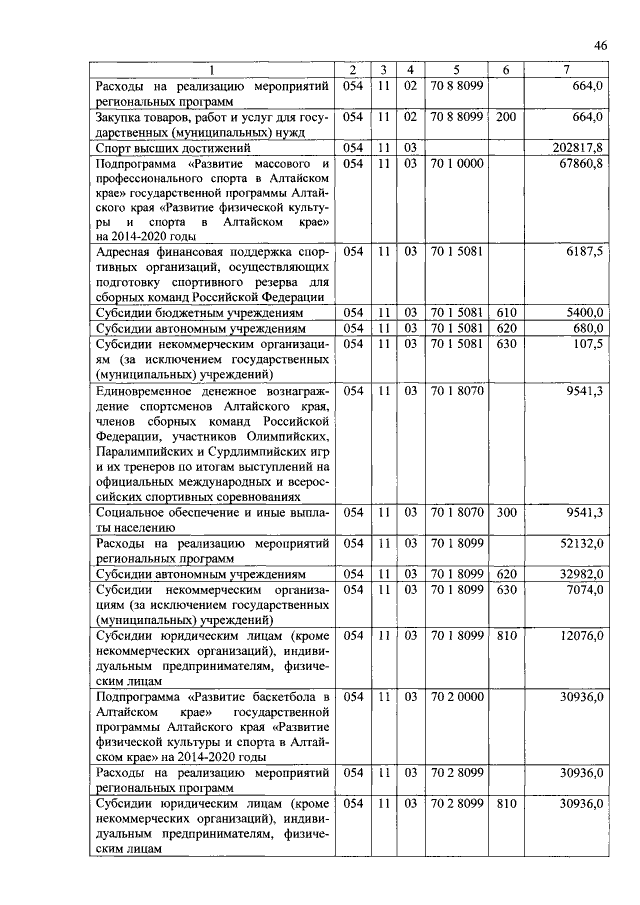 46

| 1 | 2 | 3 | 4 | 5 | 6 | 7 |
|---|---|---|---|---|---|---|
| Расходы на реализацию мероприятий региональных программ | 054 | 11 | 02 | 70 8 8099 | | 664,0 |
| Закупка товаров, работ и услуг для государственных (муниципальных) нужд | 054 | 11 | 02 | 70 8 8099 | 200 | 664,0 |
| Спорт высших достижений | 054 | 11 | 03 | | | 202817,8 |
| Подпрограмма «Развитие массового и профессионального спорта в Алтайском крае» государственной программы Алтайского края «Развитие физической культуры и спорта в Алтайском крае» на 2014-2020 годы | 054 | 11 | 03 | 70 1 0000 | | 67860,8 |
| Адресная финансовая поддержка спортивных организаций, осуществляющих подготовку спортивного резерва для сборных команд Российской Федерации | 054 | 11 | 03 | 70 1 5081 | | 6187,5 |
| Субсидии бюджетным учреждениям | 054 | 11 | 03 | 70 1 5081 | 610 | 5400,0 |
| Субсидии автономным учреждениям | 054 | 11 | 03 | 70 1 5081 | 620 | 680,0 |
| Субсидии некоммерческим организациям (за исключением государственных (муниципальных) учреждений) | 054 | 11 | 03 | 70 1 5081 | 630 | 107,5 |
| Единовременное денежное вознаграждение спортсменов Алтайского края, членов сборных команд Российской Федерации, участников Олимпийских, Паралимпийских и Сурдлимпийских игр и их тренеров по итогам выступлений на официальных международных и всероссийских спортивных соревнованиях | 054 | 11 | 03 | 70 1 8070 | | 9541,3 |
| Социальное обеспечение и иные выплаты населению | 054 | 11 | 03 | 70 1 8070 | 300 | 9541,3 |
| Расходы на реализацию мероприятий региональных программ | 054 | 11 | 03 | 70 1 8099 | | 52132,0 |
| Субсидии автономным учреждениям | 054 | 11 | 03 | 70 1 8099 | 620 | 32982,0 |
| Субсидии некоммерческим организациям (за исключением государственных (муниципальных) учреждений) | 054 | 11 | 03 | 70 1 8099 | 630 | 7074,0 |
| Субсидии юридическим лицам (кроме некоммерческих организаций), индивидуальным предпринимателям, физическим лицам | 054 | 11 | 03 | 70 1 8099 | 810 | 12076,0 |
| Подпрограмма «Развитие баскетбола в Алтайском крае» государственной программы Алтайского края «Развитие физической культуры и спорта в Алтайском крае» на 2014-2020 годы | 054 | 11 | 03 | 70 2 0000 | | 30936,0 |
| Расходы на реализацию мероприятий региональных программ | 054 | 11 | 03 | 70 2 8099 | | 30936,0 |
| Субсидии юридическим лицам (кроме некоммерческих организаций), индивидуальным предпринимателям, физическим лицам | 054 | 11 | 03 | 70 2 8099 | 810 | 30936,0 |